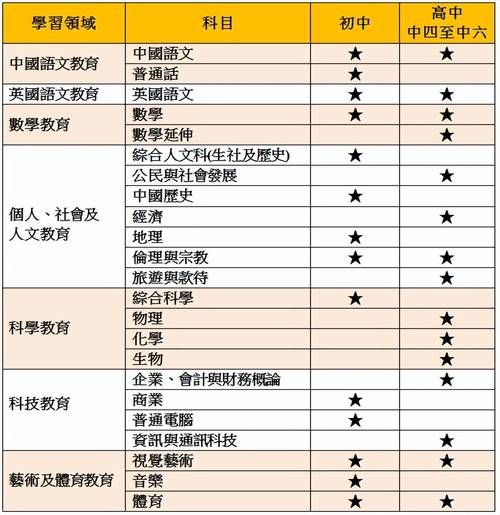 | 學習領域 | 科目 | 初中 | 高中 中四至中六 |
|---|---|---|---|
| 中國語文教育 | 中國語文 | ★ | ★ |
| | 普通話 | ★ | |
| 英國語文教育 | 英國語文 | ★ | ★ |
| 數學教育 | 數學 | ★ | ★ |
| | 數學延伸 | | ★ |
| 個人、社會及人文教育 | 綜合人文科(生社及歷史) | ★ | |
| | 公民與社會發展 | | ★ |
| | 中國歷史 | ★ | |
| | 經濟 | | ★ |
| | 地理 | ★ | |
| | 倫理與宗教 | ★ | ★ |
| | 旅遊與款待 | | ★ |
| 科學教育 | 綜合科學 | ★ | |
| | 物理 | | ★ |
| | 化學 | | ★ |
| | 生物 | | ★ |
| 科技教育 | 企業、會計與財務概論 | | ★ |
| | 商業 | ★ | |
| | 普通電腦 | ★ | |
| | 資訊與通訊科技 | | ★ |
| 藝術及體育教育 | 視覺藝術 | ★ | ★ |
| | 音樂 | ★ | |
| | 體育 | ★ | ★ |